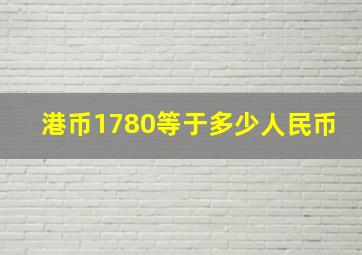 港币1780等于多少人民币